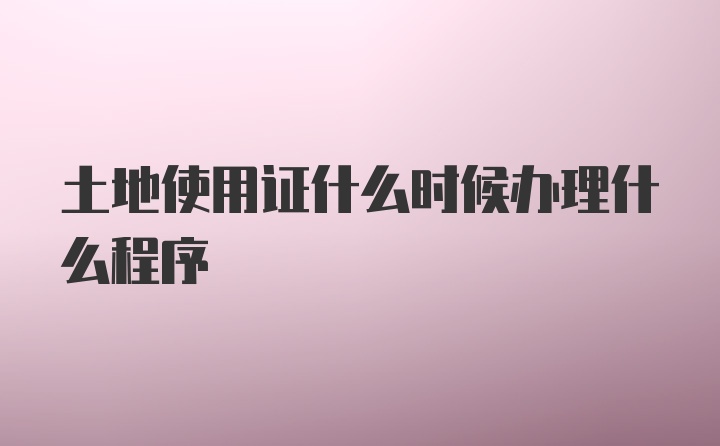 土地使用证什么时候办理什么程序